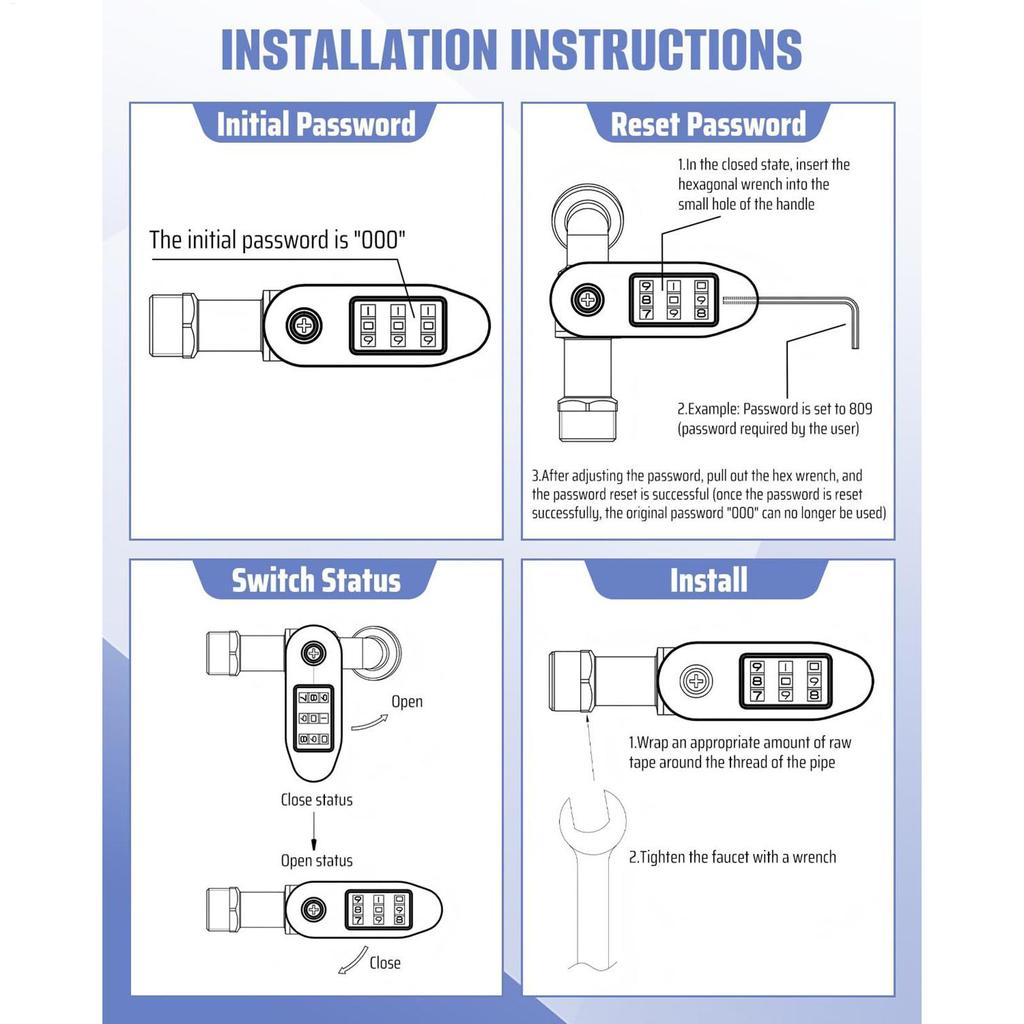 INSTALLATION INSTRUCTIONS

Initial Password

The initial password is "000"

Reset Password

1.In the closed state, insert the hexagonal wrench into the small hole of the handle

2.Example: Password is set to 809 (password required by the user)

3.After adjusting the password, pull out the hex wrench, and the password reset is successful (once the password is reset successfully, the original password "000" can no longer be used)

Switch Status

Open

Close status

Open status

Close

Install

1.Wrap an appropriate amount of raw tape around the thread of the pipe

2.Tighten the faucet with a wrench